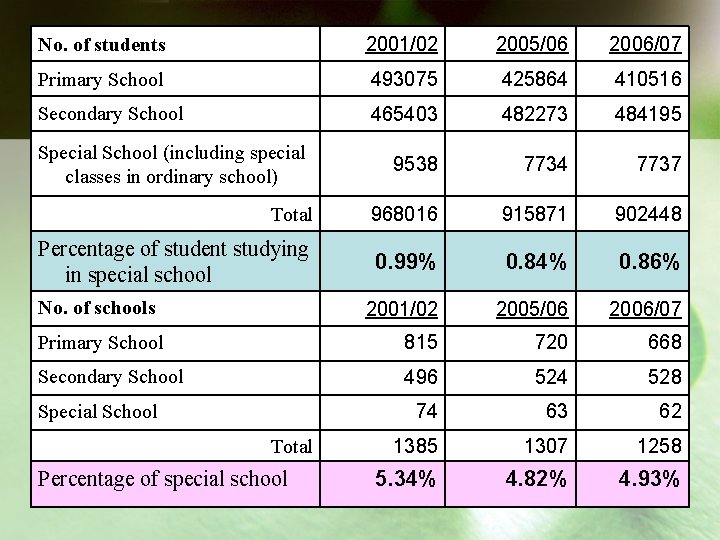 | No. of students | 2001/02 | 2005/06 | 2006/07 |
|---|---|---|---|
| Primary School | 493075 | 425864 | 410516 |
| Secondary School | 465403 | 482273 | 484195 |
| Special School (including special classes in ordinary school) | 9538 | 7734 | 7737 |
| Total | 968016 | 915871 | 902448 |
| Percentage of student studying in special school | 0.99% | 0.84% | 0.86% |
| No. of schools | 2001/02 | 2005/06 | 2006/07 |
| Primary School | 815 | 720 | 668 |
| Secondary School | 496 | 524 | 528 |
| Special School | 74 | 63 | 62 |
| Total | 1385 | 1307 | 1258 |
| Percentage of special school | 5.34% | 4.82% | 4.93% |